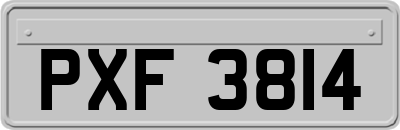 PXF 3814